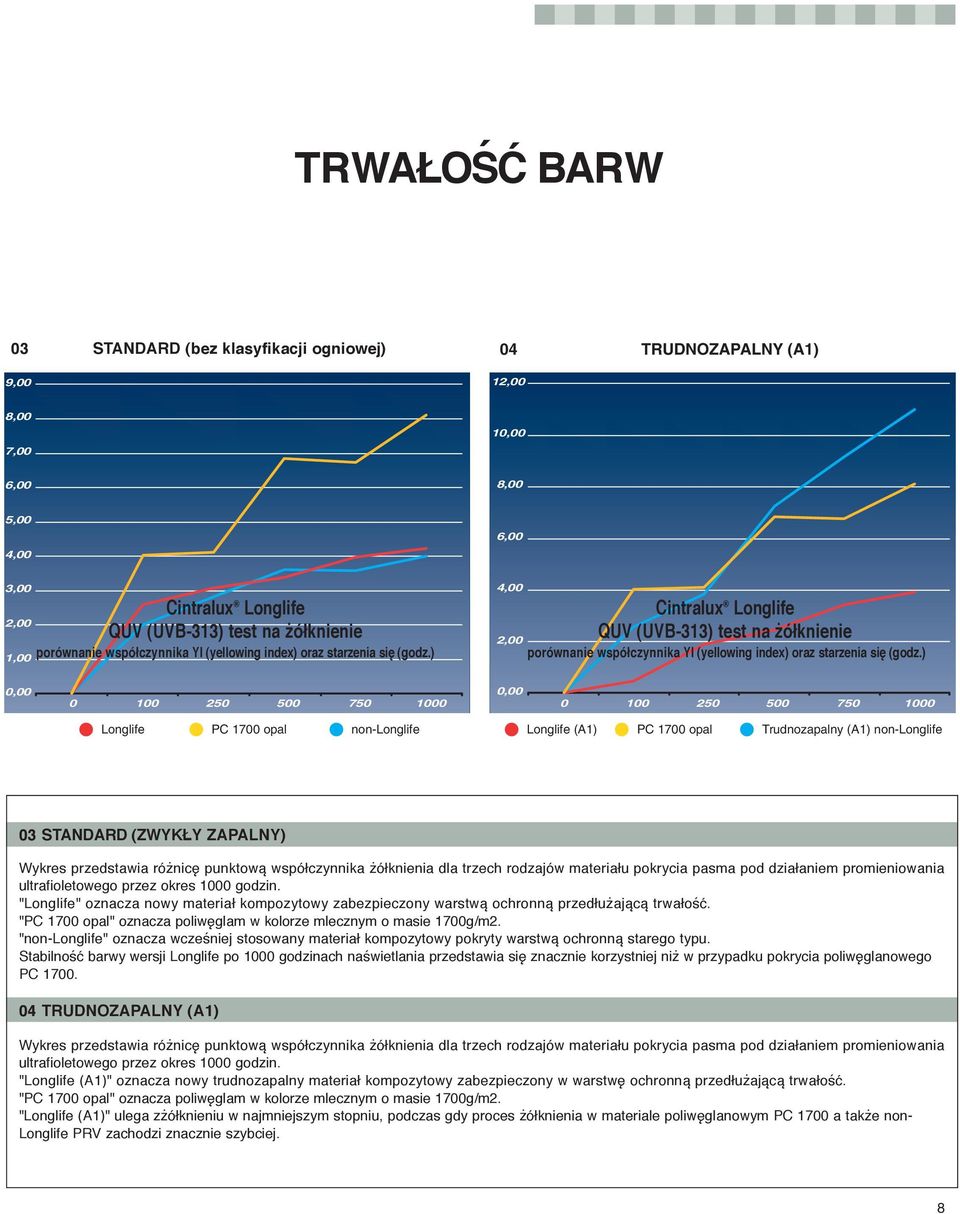 TRWAŁOŚĆ BARW

03 STANDARD (bez klasyfikacji ogniowej)

9,00
8,00
7,00
6,00
5,00
4,00
3,00
2,00
1,00
0,00

Cintralux® Longlife
QUV (UVB-313) test na żółknienie
porównanie współczynnika YI (yellowing index) oraz starzenia się (godz.)

0 100 250 500 750 1000

Longlife PC 1700 opal non-Longlife

04 TRUDNOZAPALNY (A1)

12,00
10,00
8,00
6,00
4,00
2,00
0,00

Cintralux® Longlife
QUV (UVB-313) test na żółknienie
porównanie współczynnika YI (yellowing index) oraz starzenia się (godz.)

0 100 250 500 750 1000

Longlife (A1) PC 1700 opal Trudnozapalny (A1) non-Longlife

03 STANDARD (ZWYKŁY ZAPALNY)

Wykres przedstawia różnicę punktową współczynnika żółknienia dla trzech rodzajów materiału pokrycia pasma pod działaniem promieniowania ultrafioletowego przez okres 1000 godzin.
"Longlife" oznacza nowy materiał kompozytowy zabezpieczony warstwą ochronną przedłużającą trwałość.
"PC 1700 opal" oznacza poliwęglam w kolorze mlecznym o masie 1700g/m2.
"non-Longlife" oznacza wcześniej stosowany materiał kompozytowy pokryty warstwą ochronną starego typu.
Stabilność barwy wersji Longlife po 1000 godzinach naświetlania przedstawia się znacznie korzystniej niż w przypadku pokrycia poliwęglanowego PC 1700.

04 TRUDNOZAPALNY (A1)

Wykres przedstawia różnicę punktową współczynnika żółknienia dla trzech rodzajów materiału pokrycia pasma pod działaniem promieniowania ultrafioletowego przez okres 1000 godzin.
"Longlife (A1)" oznacza nowy trudnozapalny materiał kompozytowy zabezpieczony w warstwę ochronną przedłużającą trwałość.
"PC 1700 opal" oznacza poliwęglam w kolorze mlecznym o masie 1700g/m2.
"Longlife (A1)" ulega zżółknieniu w najmniejszym stopniu, podczas gdy proces żółknienia w materiale poliwęglanowym PC 1700 a także non-Longlife PRV zachodzi znacznie szybciej.

8